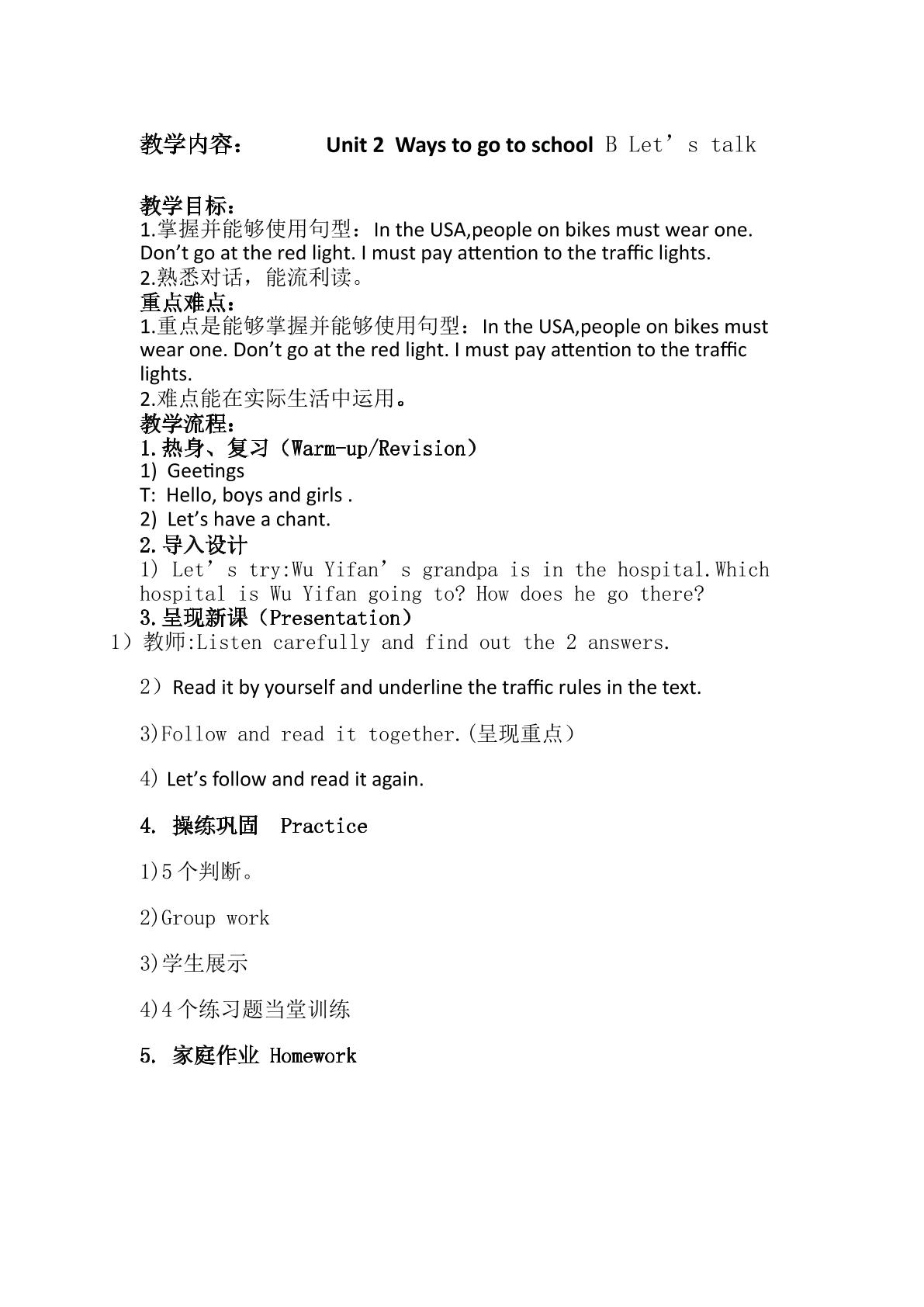 教学内容：  Unit 2 Ways to go to school B Let's talk

教学目标：
1.掌握并能够使用句型：In the USA,people on bikes must wear one. Don't go at the red light. I must pay attention to the traffic lights.
2.熟悉对话，能流利读。
重点难点：
1.重点是能够掌握并能够使用句型：In the USA,people on bikes must wear one. Don't go at the red light. I must pay attention to the traffic lights.
2.难点能在实际生活中运用。
教学流程：
1.热身、复习（Warm-up/Revision）
1) Geetings
T: Hello, boys and girls .
2) Let's have a chant.
2.导入设计
1) Let's try:Wu Yifan's grandpa is in the hospital.Which hospital is Wu Yifan going to? How does he go there?
3.呈现新课（Presentation）
1）教师:Listen carefully and find out the 2 answers.

2）Read it by yourself and underline the traffic rules in the text.

3)Follow and read it together.(呈现重点）

4) Let's follow and read it again.

4. 操练巩固 Practice

1)5个判断。

2)Group work

3)学生展示

4)4个练习题当堂训练

5. 家庭作业 Homework